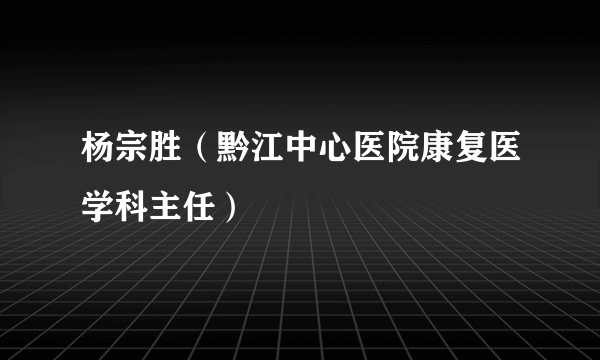 杨宗胜（黔江中心医院康复医学科主任）